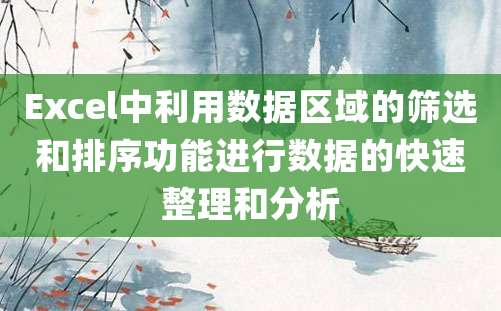 Excel中利用数据区域的筛选和排序功能进行数据的快速整理和分析